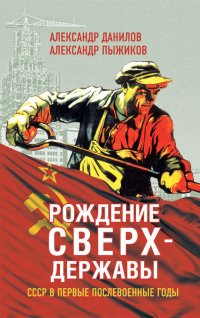 АЛЕКСАНДР ДАНИЛОВ
АЛЕКСАНДР ПЫЖИКОВ

РОЖДЕНИЕ СВЕРХ-ДЕРЖАВЫ

СССР В ПЕРВЫЕ ПОСЛЕВОЕННЫЕ ГОДЫ